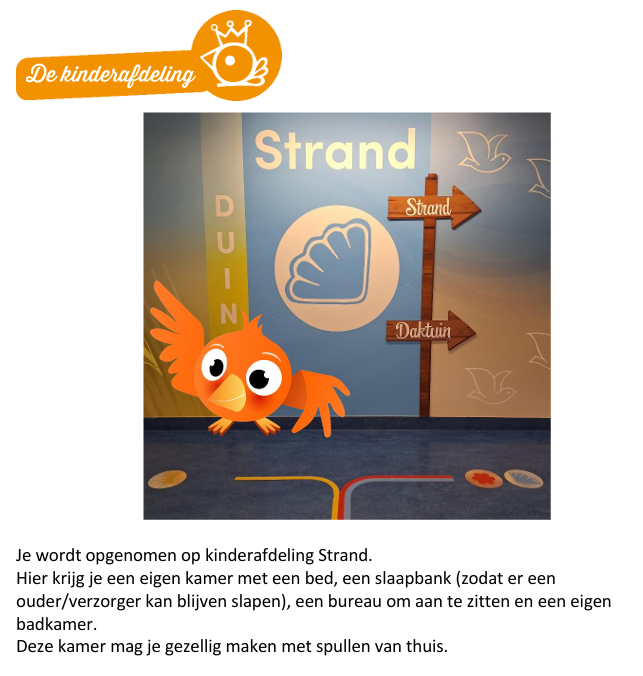 De kinderafdeling

Strand

DUIN

Strand

Daktuin

Je wordt opgenomen op kinderafdeling Strand.
Hier krijg je een eigen kamer met een bed, een slaapbank (zodat er een ouder/verzorger kan blijven slapen), een bureau om aan te zitten en een eigen badkamer.
Deze kamer mag je gezellig maken met spullen van thuis.